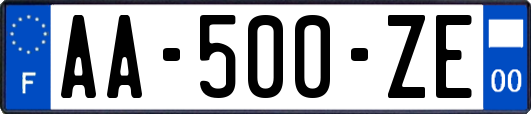 F
AA-500-ZE
00